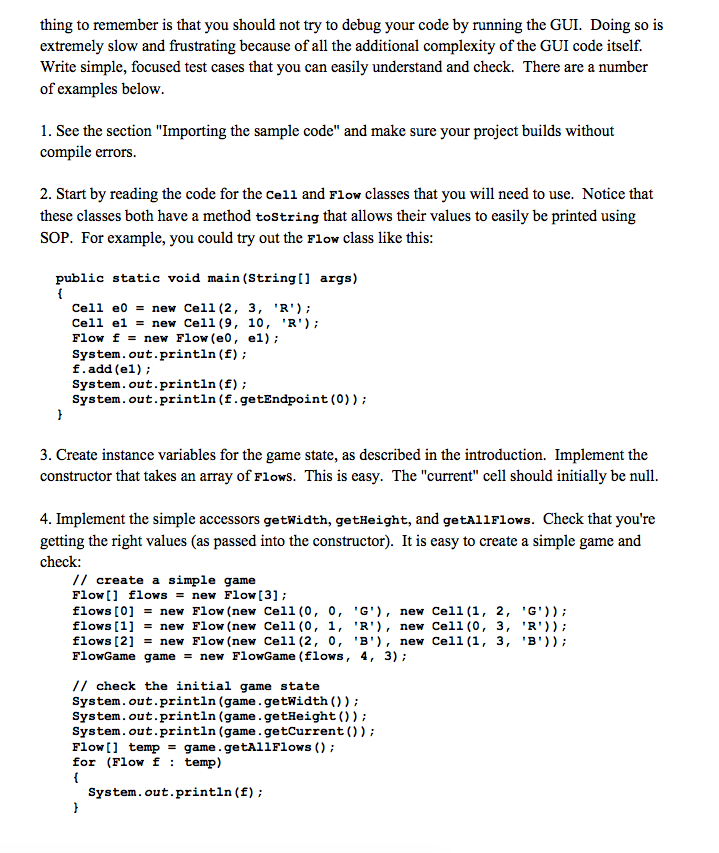 thing to remember is that you should not try to debug your code by running the GUI. Doing so is extremely slow and frustrating because of all the additional complexity of the GUI code itself. Write simple, focused test cases that you can easily understand and check. There are a number of examples below.

1. See the section "Importing the sample code" and make sure your project builds without compile errors.

2. Start by reading the code for the Cell and Flow classes that you will need to use. Notice that these classes both have a method toString that allows their values to easily be printed using SOP. For example, you could try out the Flow class like this:

public static void main(String[] args)
{
 Cell e0 = new Cell(2, 3, 'R');
 Cell e1 = new Cell(9, 10, 'R');
 Flow f = new Flow(e0, e1);
 System.out.println(f);
 f.add(e1);
 System.out.println(f);
 System.out.println(f.getEndpoint(0));
}

3. Create instance variables for the game state, as described in the introduction. Implement the constructor that takes an array of Flows. This is easy. The "current" cell should initially be null.

4. Implement the simple accessors getWidth, getHeight, and getAllFlows. Check that you're getting the right values (as passed into the constructor). It is easy to create a simple game and check:

// create a simple game
Flow[] flows = new Flow[3];
flows[0] = new Flow(new Cell(0, 0, 'G'), new Cell(1, 2, 'G'));
flows[1] = new Flow(new Cell(0, 1, 'R'), new Cell(0, 3, 'R'));
flows[2] = new Flow(new Cell(2, 0, 'B'), new Cell(1, 3, 'B'));
FlowGame game = new FlowGame(flows, 4, 3);

// check the initial game state
System.out.println(game.getWidth());
System.out.println(game.getHeight());
System.out.println(game.getCurrent());
Flow[] temp = game.getAllFlows();
for (Flow f : temp)
{
 System.out.println(f);
}